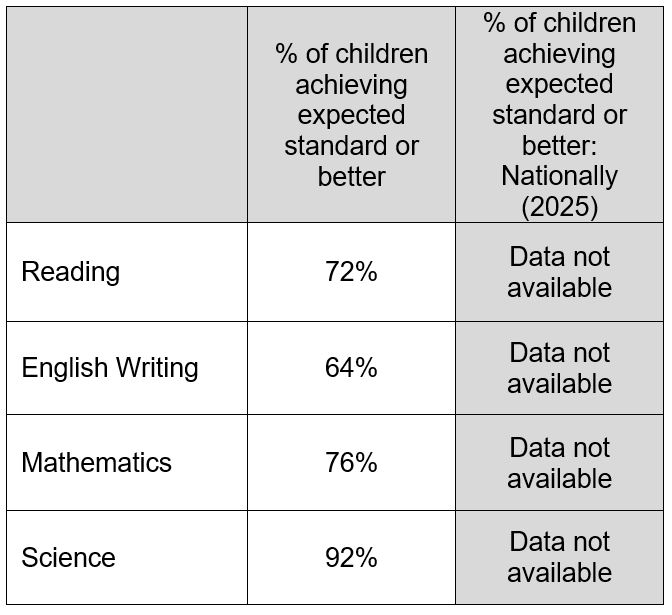 | | % of children achieving expected standard or better | % of children achieving expected standard or better: Nationally (2025) |
|---|---|---|
| Reading | 72% | Data not available |
| English Writing | 64% | Data not available |
| Mathematics | 76% | Data not available |
| Science | 92% | Data not available |